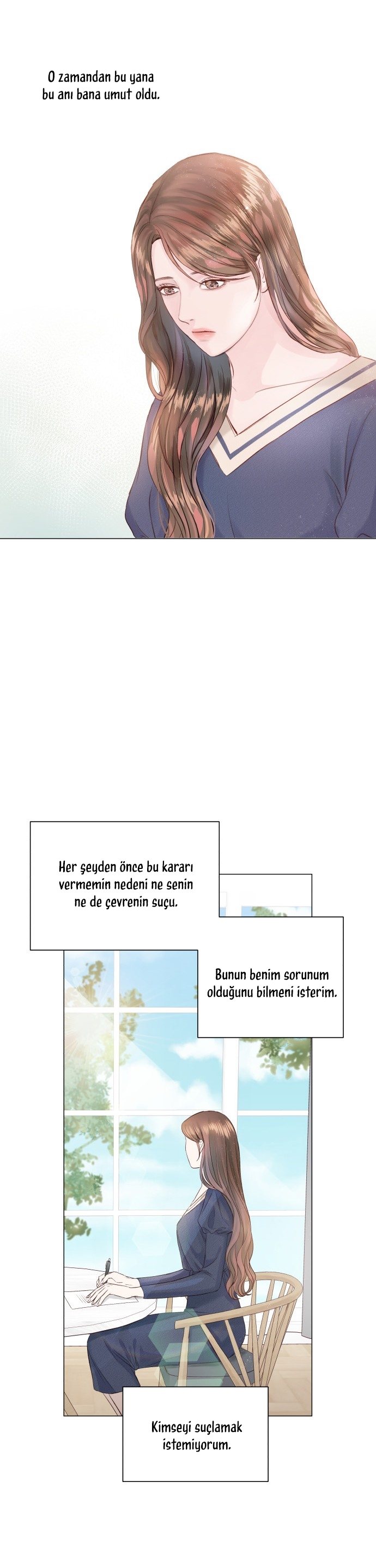 O zamandan bu yana bu anı bana umut oldu.

Her şeyden önce bu kararı vermemin nedeni ne senin ne de çevrenin suçu.

Bunun benim sorunum olduğunu bilmeni isterim.

Kimseyi suçlamak istemiyorum.